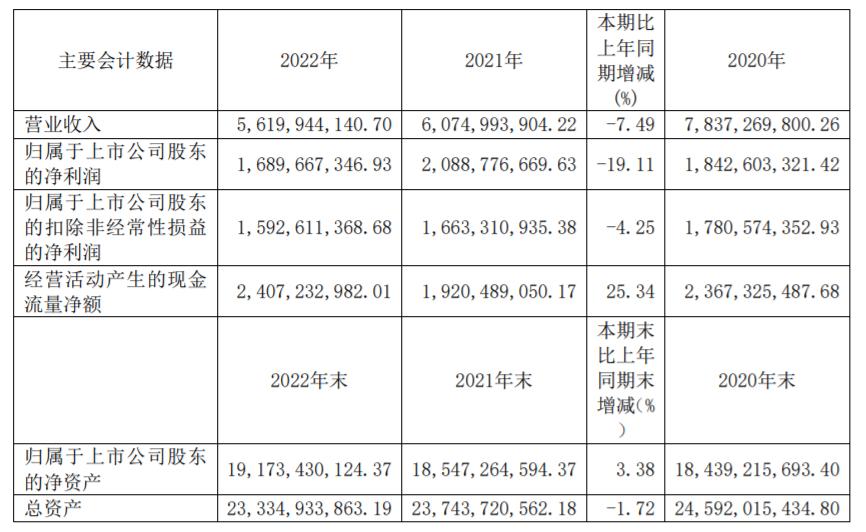 | 主要会计数据 | 2022年 | 2021年 | 本期比上年同期增减(%) | 2020年 |
|---|---|---|---|---|
| 营业收入 | 5,619,944,140.70 | 6,074,993,904.22 | -7.49 | 7,837,269,800.26 |
| 归属于上市公司股东的净利润 | 1,689,667,346.93 | 2,088,776,669.63 | -19.11 | 1,842,603,321.42 |
| 归属于上市公司股东的扣除非经常性损益的净利润 | 1,592,611,368.68 | 1,663,310,935.38 | -4.25 | 1,780,574,352.93 |
| 经营活动产生的现金流量净额 | 2,407,232,982.01 | 1,920,489,050.17 | 25.34 | 2,367,325,487.68 |
|  | 2022年末 | 2021年末 | 本期末比上年同期末增减(%) | 2020年末 |
| 归属于上市公司股东的净资产 | 19,173,430,124.37 | 18,547,264,594.37 | 3.38 | 18,439,215,693.40 |
| 总资产 | 23,334,933,863.19 | 23,743,720,562.18 | -1.72 | 24,592,015,434.80 |